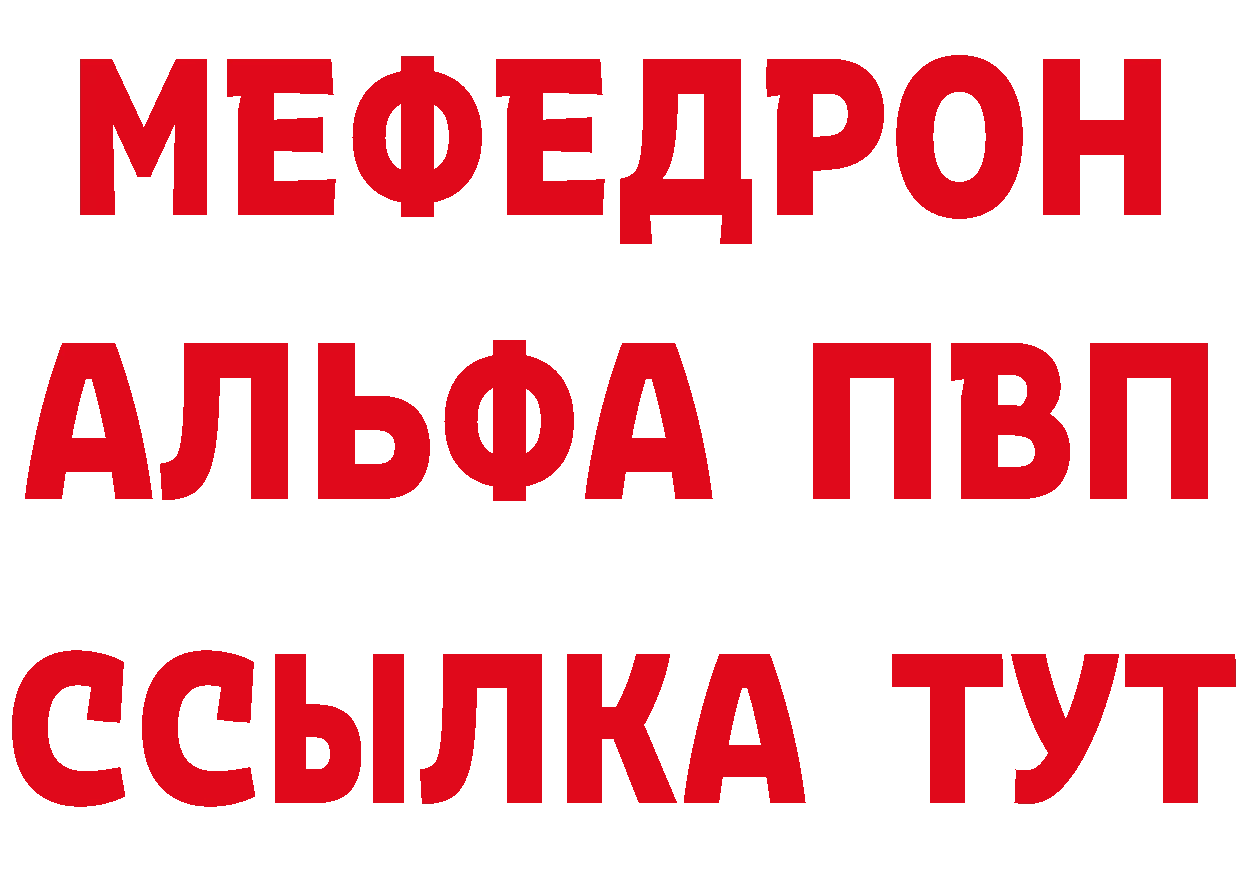 МЕФЕДРОН
АЛЬФА ПВП
ССЫЛКА ТУТ